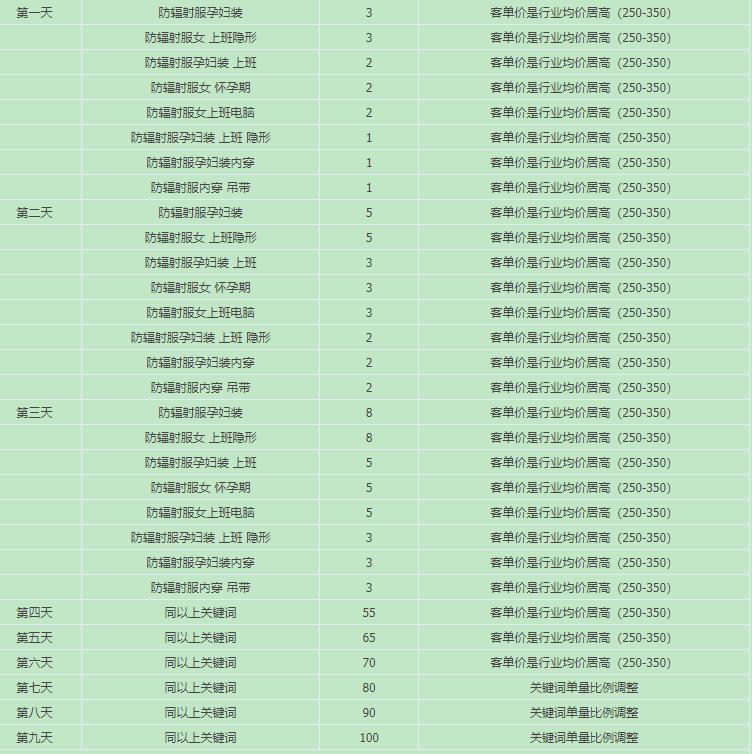 | | | | |
|---|---|---|---|
| 第一天 | 防辐射服孕妇装 | 3 | 客单价是行业均价居高（250-350） |
| | 防辐射服女 上班隐形 | 3 | 客单价是行业均价居高（250-350） |
| | 防辐射服孕妇装 上班 | 2 | 客单价是行业均价居高（250-350） |
| | 防辐射服女 怀孕期 | 2 | 客单价是行业均价居高（250-350） |
| | 防辐射服女上班电脑 | 2 | 客单价是行业均价居高（250-350） |
| | 防辐射服孕妇装 上班 隐形 | 1 | 客单价是行业均价居高（250-350） |
| | 防辐射服孕妇装内穿 | 1 | 客单价是行业均价居高（250-350） |
| | 防辐射服内穿 吊带 | 1 | 客单价是行业均价居高（250-350） |
| 第二天 | 防辐射服孕妇装 | 5 | 客单价是行业均价居高（250-350） |
| | 防辐射服女 上班隐形 | 5 | 客单价是行业均价居高（250-350） |
| | 防辐射服孕妇装 上班 | 3 | 客单价是行业均价居高（250-350） |
| | 防辐射服女 怀孕期 | 3 | 客单价是行业均价居高（250-350） |
| | 防辐射服女上班电脑 | 3 | 客单价是行业均价居高（250-350） |
| | 防辐射服孕妇装 上班 隐形 | 2 | 客单价是行业均价居高（250-350） |
| | 防辐射服孕妇装内穿 | 2 | 客单价是行业均价居高（250-350） |
| | 防辐射服内穿 吊带 | 2 | 客单价是行业均价居高（250-350） |
| 第三天 | 防辐射服孕妇装 | 8 | 客单价是行业均价居高（250-350） |
| | 防辐射服女 上班隐形 | 8 | 客单价是行业均价居高（250-350） |
| | 防辐射服孕妇装 上班 | 5 | 客单价是行业均价居高（250-350） |
| | 防辐射服女 怀孕期 | 5 | 客单价是行业均价居高（250-350） |
| | 防辐射服女上班电脑 | 5 | 客单价是行业均价居高（250-350） |
| | 防辐射服孕妇装 上班 隐形 | 3 | 客单价是行业均价居高（250-350） |
| | 防辐射服孕妇装内穿 | 3 | 客单价是行业均价居高（250-350） |
| | 防辐射服内穿 吊带 | 3 | 客单价是行业均价居高（250-350） |
| 第四天 | 同以上关键词 | 55 | 客单价是行业均价居高（250-350） |
| 第五天 | 同以上关键词 | 65 | 客单价是行业均价居高（250-350） |
| 第六天 | 同以上关键词 | 70 | 客单价是行业均价居高（250-350） |
| 第七天 | 同以上关键词 | 80 | 关键词单量比例调整 |
| 第八天 | 同以上关键词 | 90 | 关键词单量比例调整 |
| 第九天 | 同以上关键词 | 100 | 关键词单量比例调整 |